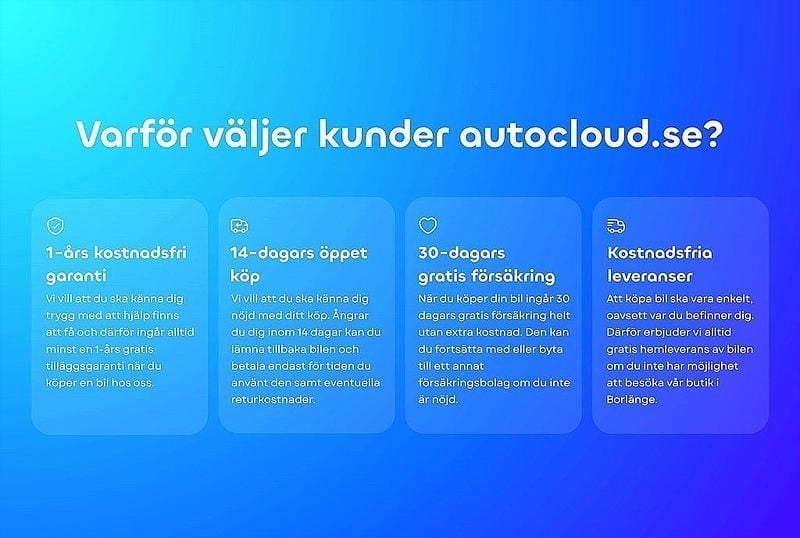 Varför väljer kunder autocloud.se?

1-års kostnadsfri garanti

Vi vill att du ska känna dig trygg med att hjälp finns att få och därför ingår alltid minst en 1-års gratis tilläggsgaranti när du köper en bil hos oss.

14-dagars öppet köp

Vi vill att du ska känna dig nöjd med ditt köp. Ångrar du dig inom 14 dagar kan du lämna tillbaka bilen och betala endast för tiden du använt den samt eventuella returkostnader.

30-dagars gratis försäkring

När du köper din bil ingår 30 dagars gratis försäkring helt utan extra kostnad. Den kan du fortsätta med eller byta till ett annat försäkringsbolag om du inte är nöjd.

Kostnadsfria leveranser

Att köpa bil ska vara enkelt, oavsett var du befinner dig. Därför erbjuder vi alltid gratis hemleverans av bilen om du inte har möjlighet att besöka vår butik i Borlänge.